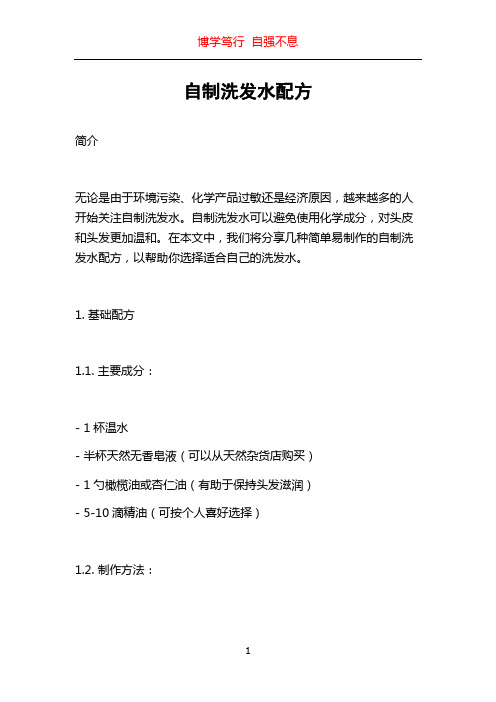 博学笃行 自强不息

自制洗发水配方

简介

无论是由于环境污染、化学产品过敏还是经济原因，越来越多的人开始关注自制洗发水。自制洗发水可以避免使用化学成分，对头皮和头发更加温和。在本文中，我们将分享几种简单易制作的自制洗发水配方，以帮助你选择适合自己的洗发水。

1. 基础配方

1.1. 主要成分：

- 1 杯温水
- 半杯天然无香皂液（可以从天然杂货店购买）
- 1 勺橄榄油或杏仁油（有助于保持头发滋润）
- 5-10 滴精油（可按个人喜好选择）

1.2. 制作方法：

1